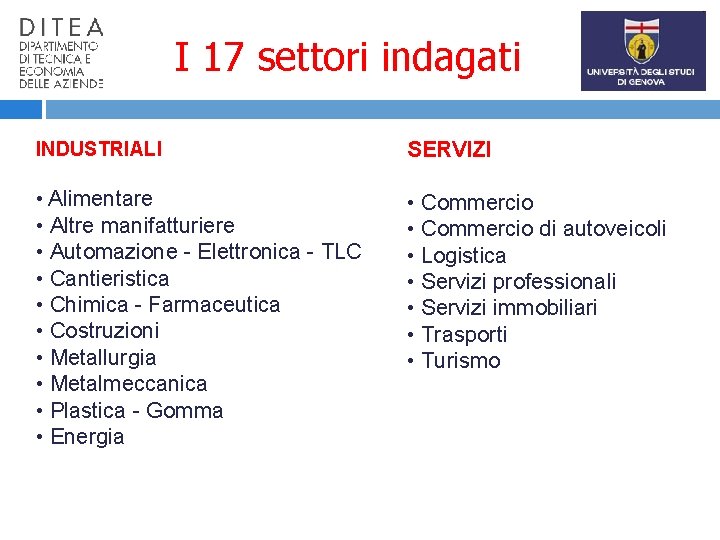 DITEA
DIPARTIMENTO DI TECNICA E ECONOMIA DELLE AZIENDE

I 17 settori indagati

UNIVERSITÀ DEGLI STUDI DI GENOVA

INDUSTRIALI

• Alimentare
• Altre manifatturiere
• Automazione - Elettronica - TLC
• Cantieristica
• Chimica - Farmaceutica
• Costruzioni
• Metallurgia
• Metalmeccanica
• Plastica - Gomma
• Energia

SERVIZI

• Commercio
• Commercio di autoveicoli
• Logistica
• Servizi professionali
• Servizi immobiliari
• Trasporti
• Turismo